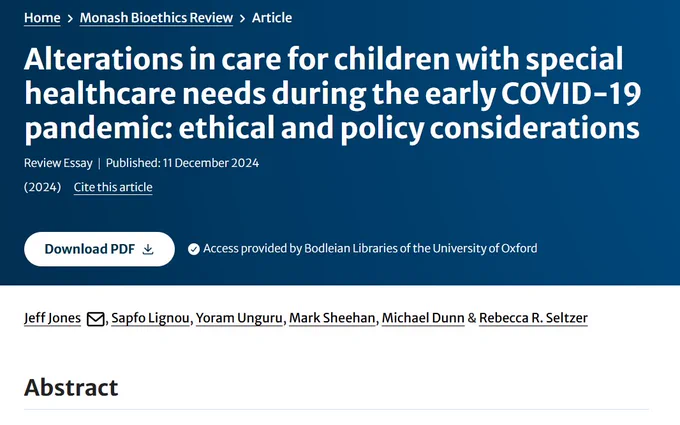 Home > Monash Bioethics Review > Article

Alterations in care for children with special healthcare needs during the early COVID-19 pandemic: ethical and policy considerations

Review Essay | Published: 11 December 2024

(2024) Cite this article

Download PDF

Access provided by Bodleian Libraries of the University of Oxford

Jeff Jones, Sapfo Lignou, Yoram Unguru, Mark Sheehan, Michael Dunn & Rebecca R. Seltzer

Abstract